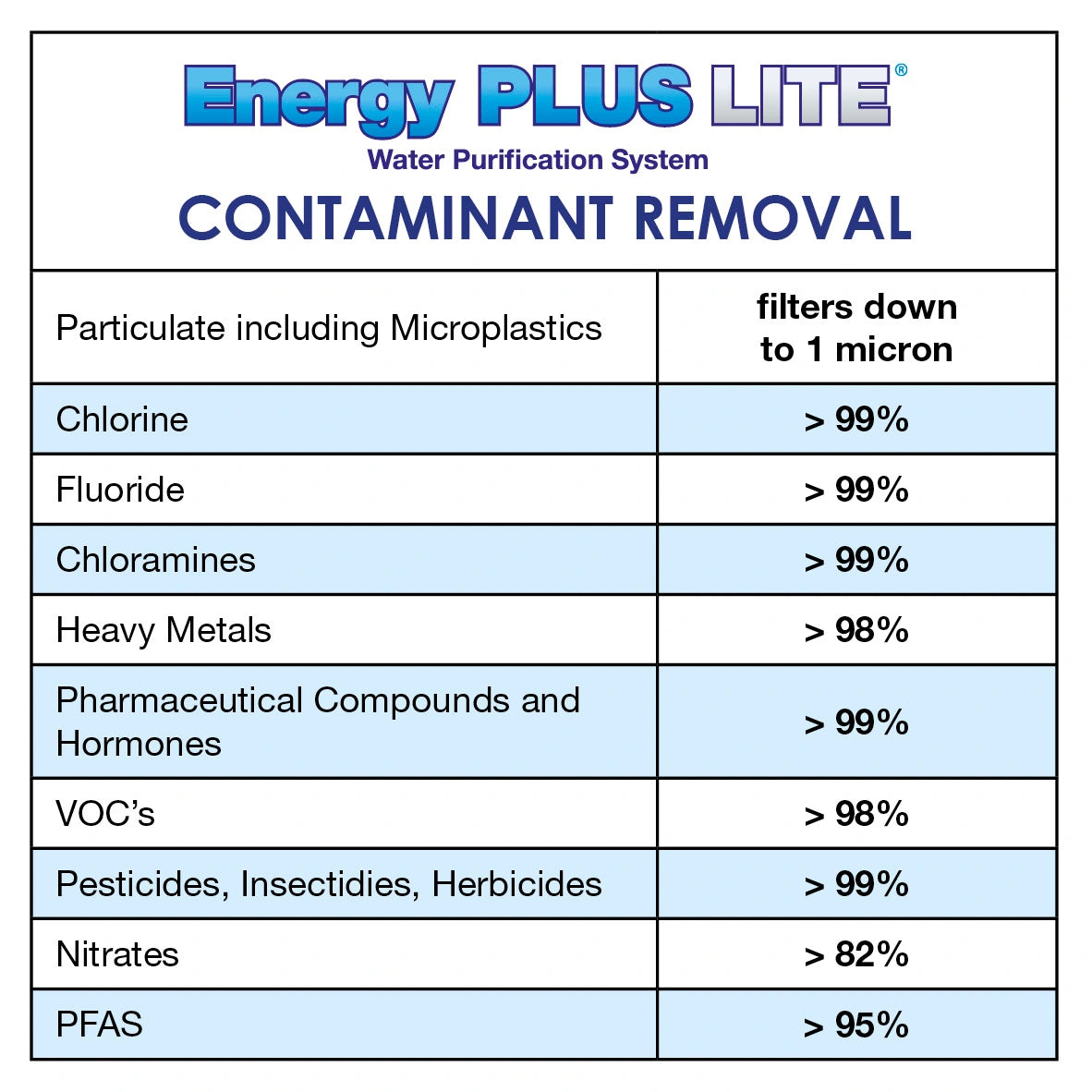 Energy PLUS LITE®
Water Purification System
CONTAMINANT REMOVAL

| Particulate including Microplastics | filters down to 1 micron |
|---|---|
| Chlorine | > 99% |
| Fluoride | > 99% |
| Chloramines | > 99% |
| Heavy Metals | > 98% |
| Pharmaceutical Compounds and Hormones | > 99% |
| VOC's | > 98% |
| Pesticides, Insectidies, Herbicides | > 99% |
| Nitrates | > 82% |
| PFAS | > 95% |